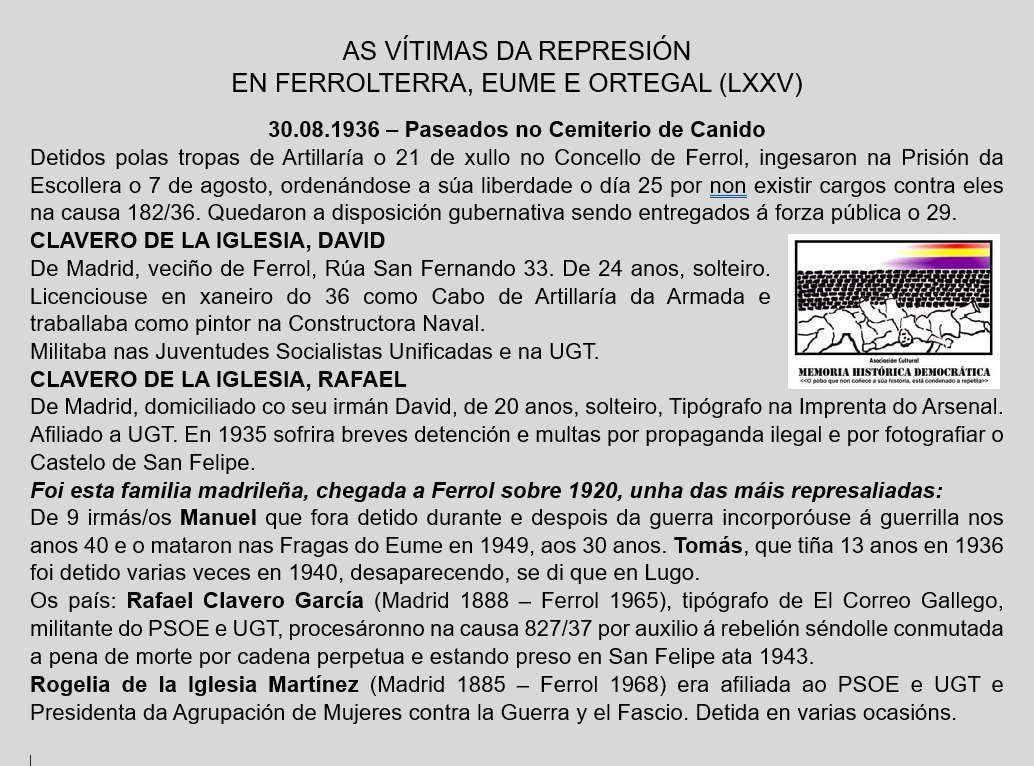 AS VÍTIMAS DA REPRESIÓN
EN FERROLTERRA, EUME E ORTEGAL (LXXV)

30.08.1936 – Paseados no Cemiterio de Canido

Detidos polas tropas de Artillaría o 21 de xullo no Concello de Ferrol, ingesaron na Prisión da Escollera o 7 de agosto, ordenándose a súa liberdade o día 25 por non existir cargos contra eles na causa 182/36. Quedaron a disposición gubernativa sendo entregados á forza pública o 29.

CLAVERO DE LA IGLESIA, DAVID

De Madrid, veciño de Ferrol, Rúa San Fernando 33. De 24 anos, solteiro. Licenciouse en xaneiro do 36 como Cabo de Artillaría da Armada e traballaba como pintor na Constructora Naval.

Militaba nas Juventudes Socialistas Unificadas e na UGT.

Asociación Cultural
MEMORIA HISTÓRICA DEMOCRÁTICA
<<O pobo que non coñece a súa historia, está condenado a repetila>>

CLAVERO DE LA IGLESIA, RAFAEL

De Madrid, domiciliado co seu irmán David, de 20 anos, solteiro, Tipógrafo na Imprenta do Arsenal. Afiliado a UGT. En 1935 sofrira breves detención e multas por propaganda ilegal e por fotografiar o Castelo de San Felipe.

Foi esta familia madrileña, chegada a Ferrol sobre 1920, unha das máis represaliadas:

De 9 irmás/os Manuel que fora detido durante e despois da guerra incorporóuse á guerrilla nos anos 40 e o mataron nas Fragas do Eume en 1949, aos 30 anos. Tomás, que tiña 13 anos en 1936 foi detido varias veces en 1940, desaparecendo, se di que en Lugo.

Os país: Rafael Clavero García (Madrid 1888 – Ferrol 1965), tipógrafo de El Correo Gallego, militante do PSOE e UGT, procesáronno na causa 827/37 por auxilio á rebelión séndolle conmutada a pena de morte por cadena perpetua e estando preso en San Felipe ata 1943.

Rogelia de la Iglesia Martínez (Madrid 1885 – Ferrol 1968) era afiliada ao PSOE e UGT e Presidenta da Agrupación de Mujeres contra la Guerra y el Fascio. Detida en varias ocasións.